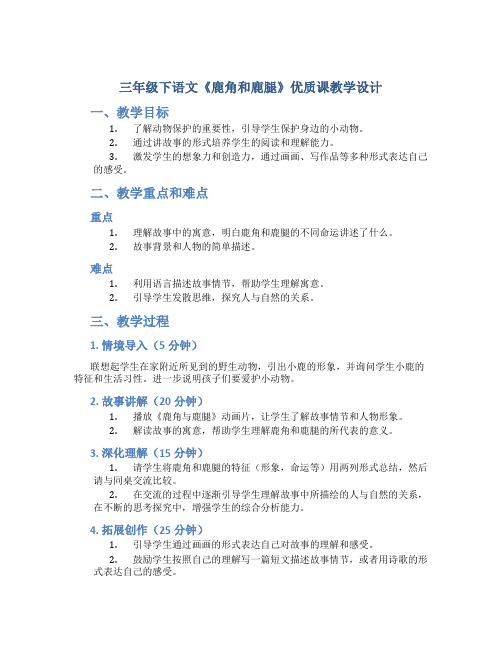 三年级下语文《鹿角和鹿腿》优质课教学设计

一、教学目标

1. 了解动物保护的重要性，引导学生保护身边的小动物。
2. 通过讲故事的形式培养学生的阅读和理解能力。
3. 激发学生的想象力和创造力，通过画画、写作品等多种形式表达自己的感受。

二、教学重点和难点

重点

1. 理解故事中的寓意，明白鹿角和鹿腿的不同命运讲述了什么。
2. 故事背景和人物的简单描述。

难点

1. 利用语言描述故事情节，帮助学生理解寓意。
2. 引导学生发散思维，探究人与自然的关系。

三、教学过程

1. 情境导入（5 分钟）

联想起学生在家附近所见到的野生动物，引出小鹿的形象，并询问学生小鹿的特征和生活习性。进一步说明孩子们要爱护小动物。

2. 故事讲解（20 分钟）

1. 播放《鹿角与鹿腿》动画片，让学生了解故事情节和人物形象。
2. 解读故事的寓意，帮助学生理解鹿角和鹿腿的所代表的意义。

3. 深化理解（15 分钟）

1. 请学生将鹿角和鹿腿的特征（形象，命运等）用两列形式总结，然后请与同桌交流比较。
2. 在交流的过程中逐渐引导学生理解故事中所描绘的人与自然的关系，在不断的思考探究中，增强学生的综合分析能力。

4. 拓展创作（25 分钟）

1. 引导学生通过画画的形式表达自己对故事的理解和感受。
2. 鼓励学生按照自己的理解写一篇短文描述故事情节，或者用诗歌的形式表达自己的感受。